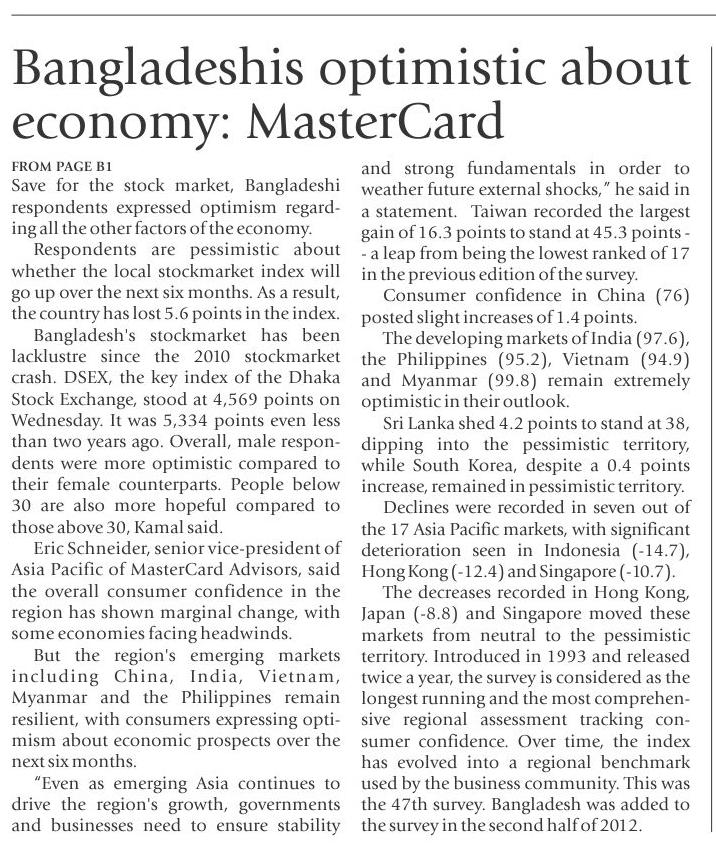 Bangladeshis optimistic about economy: MasterCard

FROM PAGE B1

Save for the stock market, Bangladeshi respondents expressed optimism regarding all the other factors of the economy.

Respondents are pessimistic about whether the local stockmarket index will go up over the next six months. As a result, the country has lost 5.6 points in the index.

Bangladesh's stockmarket has been lacklustre since the 2010 stockmarket crash. DSEX, the key index of the Dhaka Stock Exchange, stood at 4,569 points on Wednesday. It was 5,334 points even less than two years ago. Overall, male respondents were more optimistic compared to their female counterparts. People below 30 are also more hopeful compared to those above 30, Kamal said.

Eric Schneider, senior vice-president of Asia Pacific of MasterCard Advisors, said the overall consumer confidence in the region has shown marginal change, with some economies facing headwinds.

But the region's emerging markets including China, India, Vietnam, Myanmar and the Philippines remain resilient, with consumers expressing optimism about economic prospects over the next six months.

"Even as emerging Asia continues to drive the region's growth, governments and businesses need to ensure stability and strong fundamentals in order to weather future external shocks," he said in a statement. Taiwan recorded the largest gain of 16.3 points to stand at 45.3 points -- a leap from being the lowest ranked of 17 in the previous edition of the survey.

Consumer confidence in China (76) posted slight increases of 1.4 points.

The developing markets of India (97.6), the Philippines (95.2), Vietnam (94.9) and Myanmar (99.8) remain extremely optimistic in their outlook.

Sri Lanka shed 4.2 points to stand at 38, dipping into the pessimistic territory, while South Korea, despite a 0.4 points increase, remained in pessimistic territory.

Declines were recorded in seven out of the 17 Asia Pacific markets, with significant deterioration seen in Indonesia (-14.7), Hong Kong (-12.4) and Singapore (-10.7).

The decreases recorded in Hong Kong, Japan (-8.8) and Singapore moved these markets from neutral to the pessimistic territory. Introduced in 1993 and released twice a year, the survey is considered as the longest running and the most comprehensive regional assessment tracking consumer confidence. Over time, the index has evolved into a regional benchmark used by the business community. This was the 47th survey. Bangladesh was added to the survey in the second half of 2012.